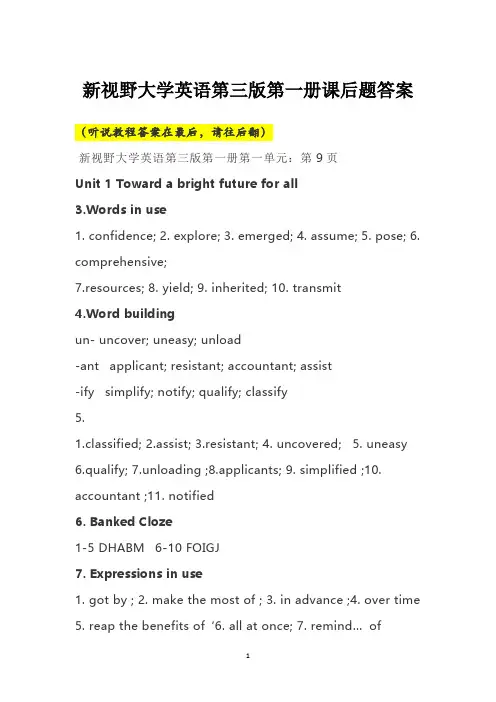 新视野大学英语第三版第一册课后题答案

（听说教程答案在最后，请往后翻）

新视野大学英语第三版第一册第一单元：第 9 页

Unit 1 Toward a bright future for all

3.Words in use

1. confidence; 2. explore; 3. emerged; 4. assume; 5. pose; 6. comprehensive;

7.resources; 8. yield; 9. inherited; 10. transmit

4.Word building

un- uncover; uneasy; unload

-ant applicant; resistant; accountant; assist

-ify simplify; notify; qualify; classify

5.

1.classified; 2.assist; 3.resistant; 4. uncovered; 5. uneasy

6.qualify; 7.unloading ;8.applicants; 9. simplified ;10. accountant ;11. notified

6. Banked Cloze

1-5 DHABM 6-10 FOIGJ

7. Expressions in use

1. got by ; 2. make the most of ; 3. in advance ;4. over time

5. reap the benefits of ‘6. all at once; 7. remind… of

1